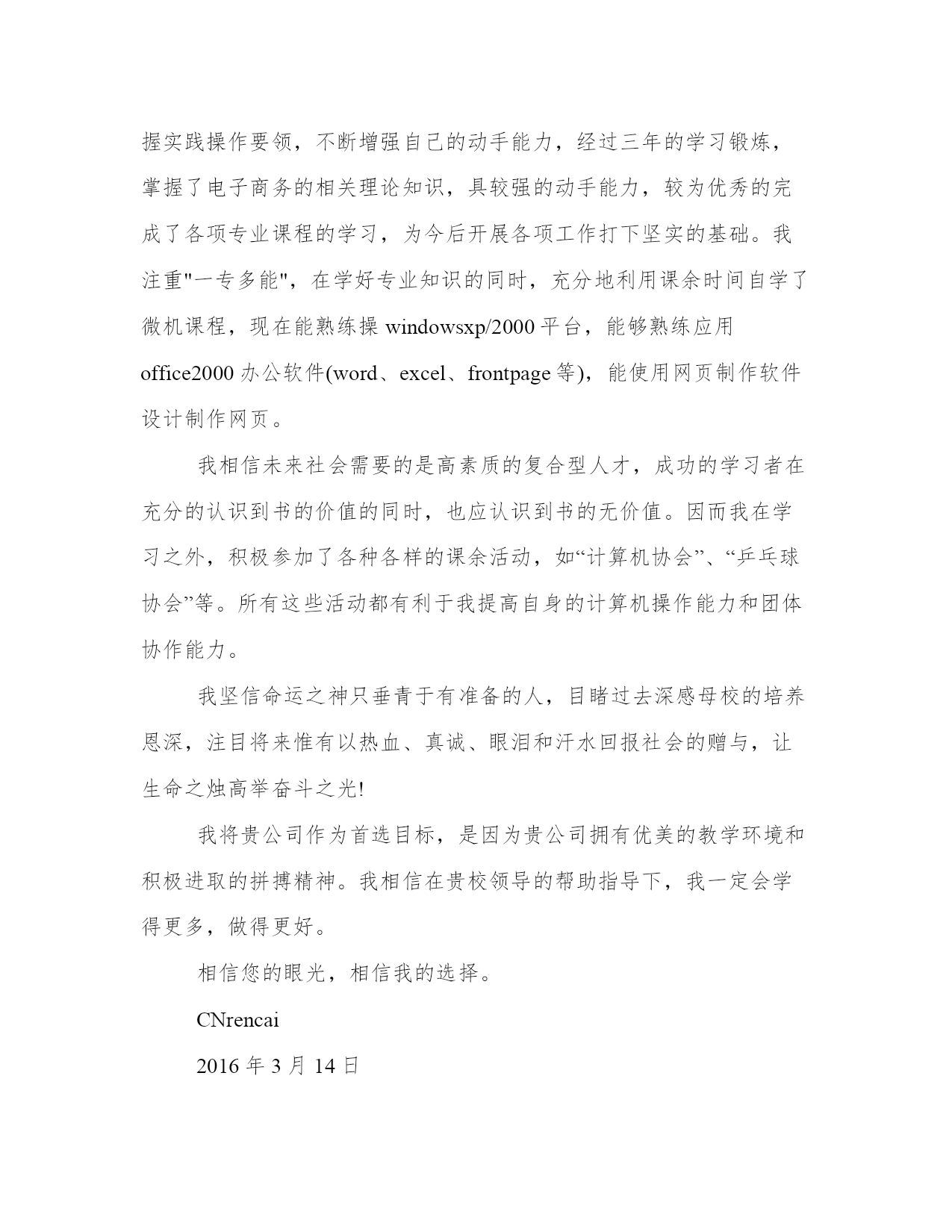 握实践操作要领，不断增强自己的动手能力，经过三年的学习锻炼，掌握了电子商务的相关理论知识，具较强的动手能力，较为优秀的完成了各项专业课程的学习，为今后开展各项工作打下坚实的基础。我注重"一专多能"，在学好专业知识的同时，充分地利用课余时间自学了微机课程，现在能熟练操 windowsxp/2000 平台，能够熟练应用 office2000 办公软件(word、excel、frontpage 等)，能使用网页制作软件设计制作网页。

我相信未来社会需要的是高素质的复合型人才，成功的学习者在充分的认识到书的价值的同时，也应认识到书的无价值。因而我在学习之外，积极参加了各种各样的课余活动，如“计算机协会”、“乒乓球协会”等。所有这些活动都有利于我提高自身的计算机操作能力和团体协作能力。

我坚信命运之神只垂青于有准备的人，目睹过去深感母校的培养恩深，注目将来惟有以热血、真诚、眼泪和汗水回报社会的赠与，让生命之烛高举奋斗之光!

我将贵公司作为首选目标，是因为贵公司拥有优美的教学环境和积极进取的拼搏精神。我相信在贵校领导的帮助指导下，我一定会学得更多，做得更好。

相信您的眼光，相信我的选择。

CNrencai

2016 年 3 月 14 日